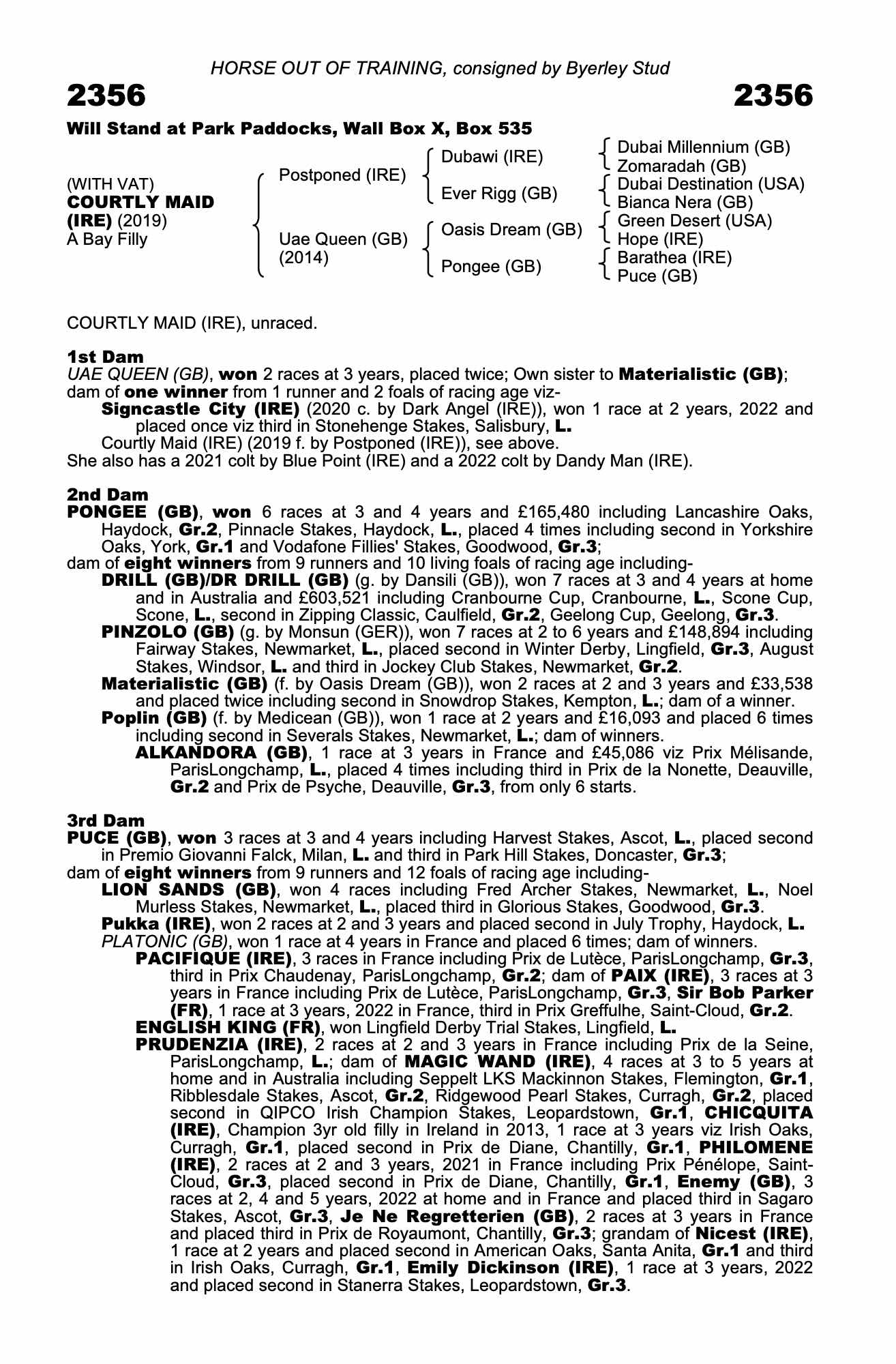 HORSE OUT OF TRAINING, consigned by Byerley Stud

2356

2356

Will Stand at Park Paddocks, Wall Box X, Box 535

(WITH VAT)
COURTLY MAID (IRE) (2019)
A Bay Filly

Postponed (IRE)
Uae Queen (GB) (2014)

Dubawi (IRE)
Ever Rigg (GB)
Oasis Dream (GB)
Pongee (GB)

Dubai Millennium (GB)
Zomaradah (GB)
Dubai Destination (USA)
Bianca Nera (GB)
Green Desert (USA)
Hope (IRE)
Barathea (IRE)
Puce (GB)

COURTLY MAID (IRE), unraced.

1st Dam
UAE QUEEN (GB), won 2 races at 3 years, placed twice; Own sister to Materialistic (GB); dam of one winner from 1 runner and 2 foals of racing age viz-
Signcastle City (IRE) (2020 c. by Dark Angel (IRE)), won 1 race at 2 years, 2022 and placed once viz third in Stonehenge Stakes, Salisbury, L.
Courtly Maid (IRE) (2019 f. by Postponed (IRE)), see above.
She also has a 2021 colt by Blue Point (IRE) and a 2022 colt by Dandy Man (IRE).

2nd Dam
PONGEE (GB), won 6 races at 3 and 4 years and £165,480 including Lancashire Oaks, Haydock, Gr.2, Pinnacle Stakes, Haydock, L., placed 4 times including second in Yorkshire Oaks, York, Gr.1 and Vodafone Fillies' Stakes, Goodwood, Gr.3;
dam of eight winners from 9 runners and 10 living foals of racing age including-
DRILL (GB)/DR DRILL (GB) (g. by Dansili (GB)), won 7 races at 3 and 4 years at home and in Australia and £603,521 including Cranbourne Cup, Cranbourne, L., Scone Cup, Scone, L., second in Zipping Classic, Caulfield, Gr.2, Geelong Cup, Geelong, Gr.3.
PINZOLO (GB) (g. by Monsun (GER)), won 7 races at 2 to 6 years and £148,894 including Fairway Stakes, Newmarket, L., placed second in Winter Derby, Lingfield, Gr.3, August Stakes, Windsor, L. and third in Jockey Club Stakes, Newmarket, Gr.2.
Materialistic (GB) (f. by Oasis Dream (GB)), won 2 races at 2 and 3 years and £33,538 and placed twice including second in Snowdrop Stakes, Kempton, L.; dam of a winner.
Poplin (GB) (f. by Medicean (GB)), won 1 race at 2 years and £16,093 and placed 6 times including second in Severals Stakes, Newmarket, L.; dam of winners.
ALKANDORA (GB), 1 race at 3 years in France and £45,086 viz Prix Mélisande, ParisLongchamp, L., placed 4 times including third in Prix de la Nonette, Deauville, Gr.2 and Prix de Psyche, Deauville, Gr.3, from only 6 starts.

3rd Dam
PUCE (GB), won 3 races at 3 and 4 years including Harvest Stakes, Ascot, L., placed second in Premio Giovanni Falck, Milan, L. and third in Park Hill Stakes, Doncaster, Gr.3;
dam of eight winners from 9 runners and 12 foals of racing age including-
LION SANDS (GB), won 4 races including Fred Archer Stakes, Newmarket, L., Noel Murless Stakes, Newmarket, L., placed third in Glorious Stakes, Goodwood, Gr.3.
Pukka (IRE), won 2 races at 2 and 3 years and placed second in July Trophy, Haydock, L.
PLATONIC (GB), won 1 race at 4 years in France and placed 6 times; dam of winners.
PACIFIQUE (IRE), 3 races in France including Prix de Lutèce, ParisLongchamp, Gr.3, third in Prix Chaudenay, ParisLongchamp, Gr.2; dam of PAIX (IRE), 3 races at 3 years in France including Prix de Lutèce, ParisLongchamp, Gr.3, Sir Bob Parker (FR), 1 race at 3 years, 2022 in France, third in Prix Greffulhe, Saint-Cloud, Gr.2.
ENGLISH KING (FR), won Lingfield Derby Trial Stakes, Lingfield, L.
PRUDENZIA (IRE), 2 races at 2 and 3 years in France including Prix de la Seine, ParisLongchamp, L.; dam of MAGIC WAND (IRE), 4 races at 3 to 5 years at home and in Australia including Seppelt LKS Mackinnon Stakes, Flemington, Gr.1, Ribblesdale Stakes, Ascot, Gr.2, Ridgewood Pearl Stakes, Curragh, Gr.2, placed second in QIPCO Irish Champion Stakes, Leopardstown, Gr.1, CHICQUITA (IRE), Champion 3yr old filly in Ireland in 2013, 1 race at 3 years viz Irish Oaks, Curragh, Gr.1, placed second in Prix de Diane, Chantilly, Gr.1, PHILOMENE (IRE), 2 races at 2 and 3 years, 2021 in France including Prix Pénélope, Saint-Cloud, Gr.3, placed second in Prix de Diane, Chantilly, Gr.1, Enemy (GB), 3 races at 2, 4 and 5 years, 2022 at home and in France and placed third in Sagaro Stakes, Ascot, Gr.3, Je Ne Regretterien (GB), 2 races at 3 years in France and placed third in Prix de Royaumont, Chantilly, Gr.3; grandam of Nicest (IRE), 1 race at 2 years and placed second in American Oaks, Santa Anita, Gr.1 and third in Irish Oaks, Curragh, Gr.1, Emily Dickinson (IRE), 1 race at 3 years, 2022 and placed second in Stanerra Stakes, Leopardstown, Gr.3.